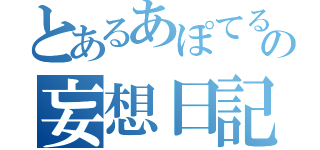 とあるあぽてるの
妄想日記